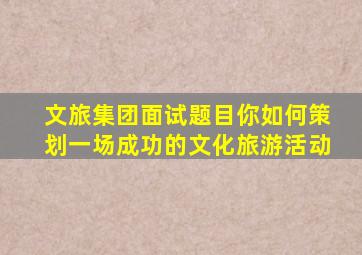 文旅集团面试题目你如何策划一场成功的文化旅游活动